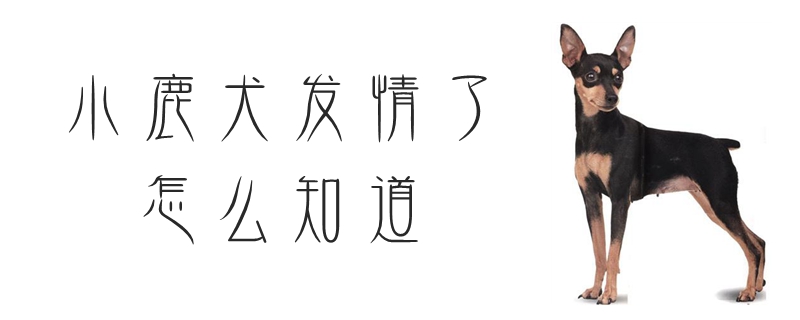 小鹿犬发情了
怎么知道